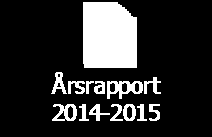 Årsrapport 2014-2015